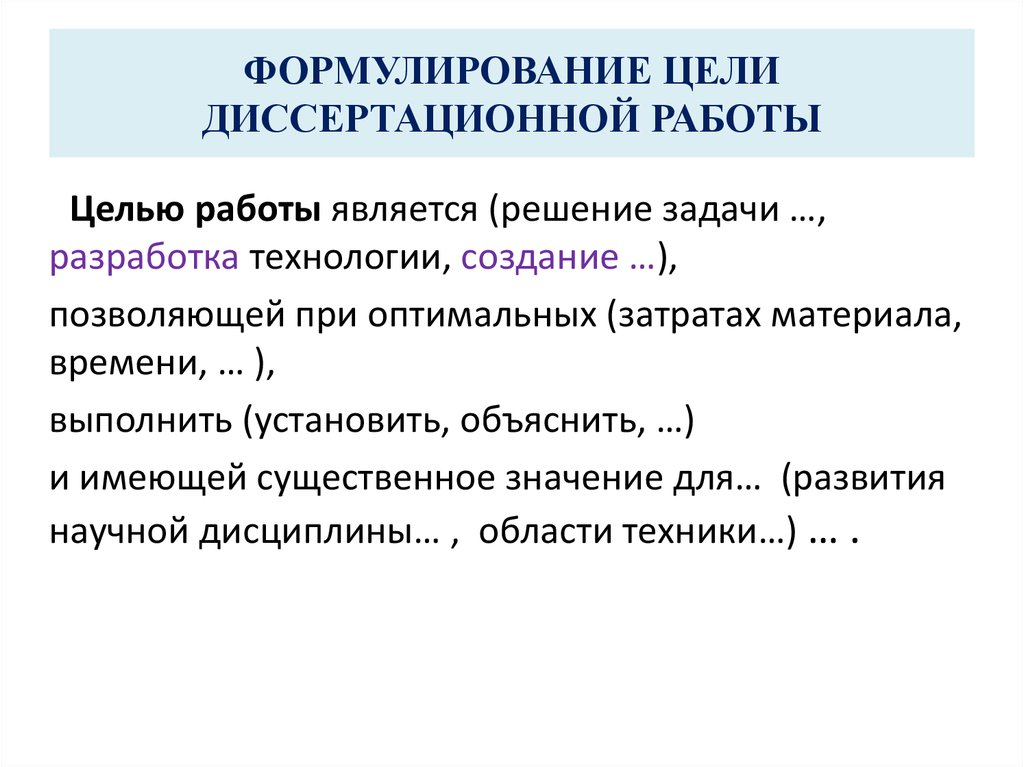 ФОРМУЛИРОВАНИЕ ЦЕЛИ ДИССЕРТАЦИОННОЙ РАБОТЫ

Целью работы является (решение задачи …, разработка технологии, создание …),

позволяющей при оптимальных (затратах материала, времени, … ),

выполнить (установить, объяснить, …)

и имеющей существенное значение для… (развития научной дисциплины… , области техники…) ... .